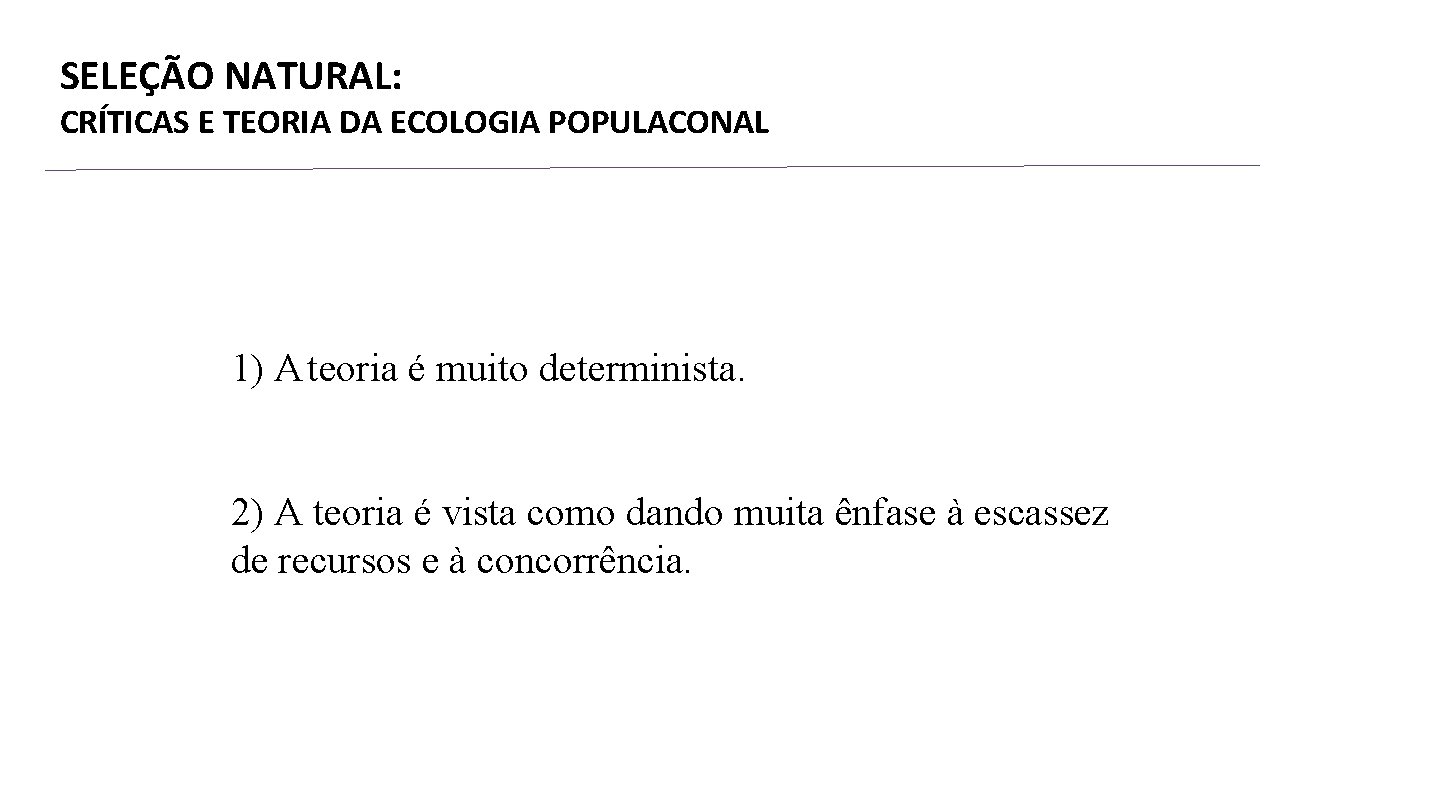 SELEÇÃO NATURAL:
CRÍTICAS E TEORIA DA ECOLOGIA POPULACONAL

1) A teoria é muito determinista.

2) A teoria é vista como dando muita ênfase à escassez de recursos e à concorrência.